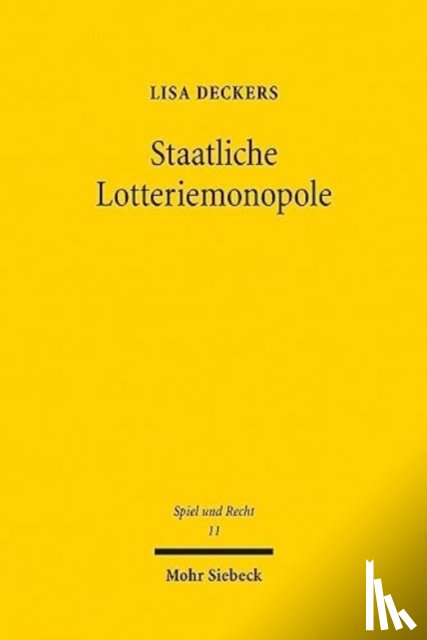 LISA DECKERS

Staatliche Lotteriemonopole

Spiel und Recht
11

Mohr Siebeck